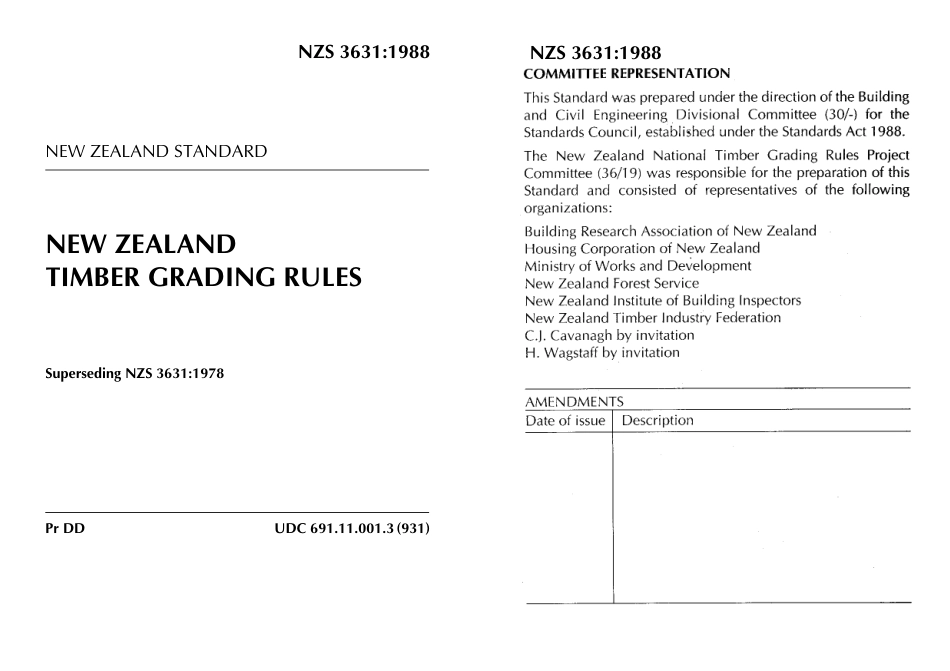 NZS 3631:1988

NEW ZEALAND STANDARD

NEW ZEALAND
TIMBER GRADING RULES

Superseding NZS 3631:1978

Pr DD

UDC 691.11.001.3 (931)

NZS 3631:1988
COMMITTEE REPRESENTATION

This Standard was prepared under the direction of the Building and Civil Engineering Divisional Committee (30/-) for the Standards Council, established under the Standards Act 1988.

The New Zealand National Timber Grading Rules Project Committee (36/19) was responsible for the preparation of this Standard and consisted of representatives of the following organizations:

Building Research Association of New Zealand
Housing Corporation of New Zealand
Ministry of Works and Development
New Zealand Forest Service
New Zealand Institute of Building Inspectors
New Zealand Timber Industry Federation
C.J. Cavanagh by invitation
H. Wagstaff by invitation

AMENDMENTS

| Date of issue | Description |
|---|---|
| | |